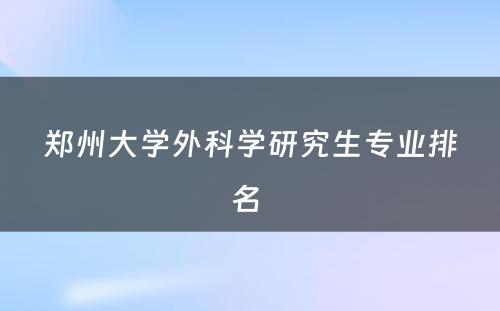 郑州大学外科学研究生专业排名